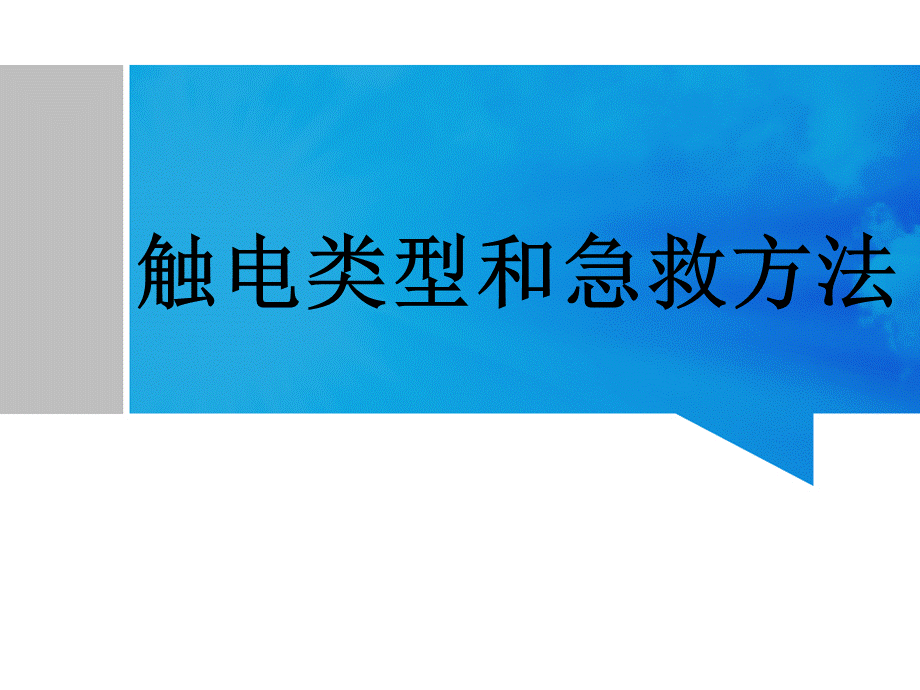 触电类型和急救方法